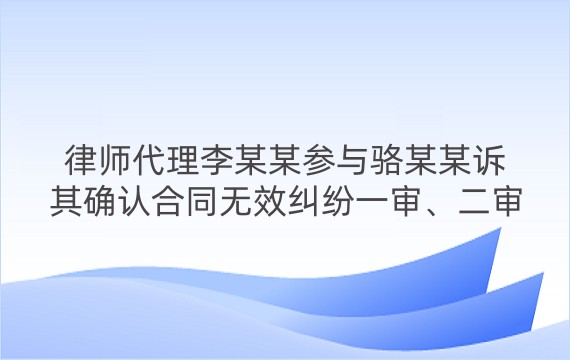 律师代理李某某参与骆某某诉其确认合同无效纠纷一审、二审